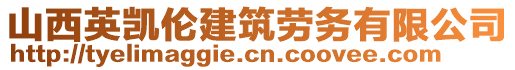 山西英凯伦建筑劳务有限公司
http://tyelimaggie.cn.coovee.com